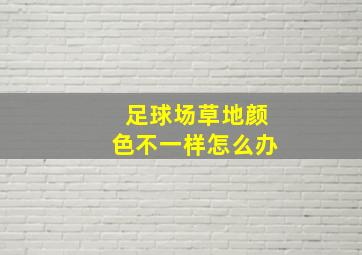 足球场草地颜色不一样怎么办